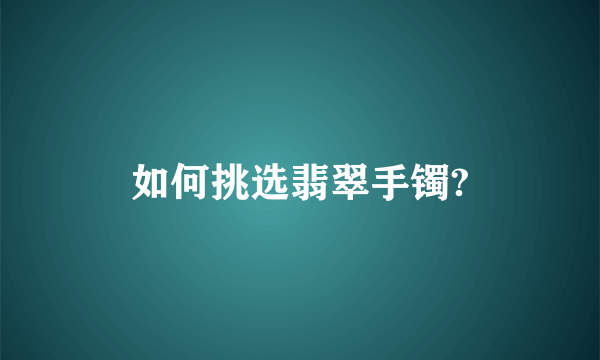 如何挑选翡翠手镯?